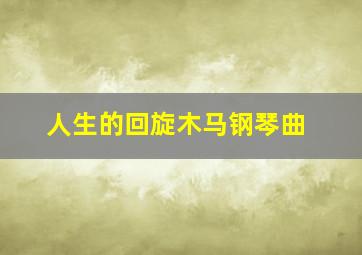 人生的回旋木马钢琴曲